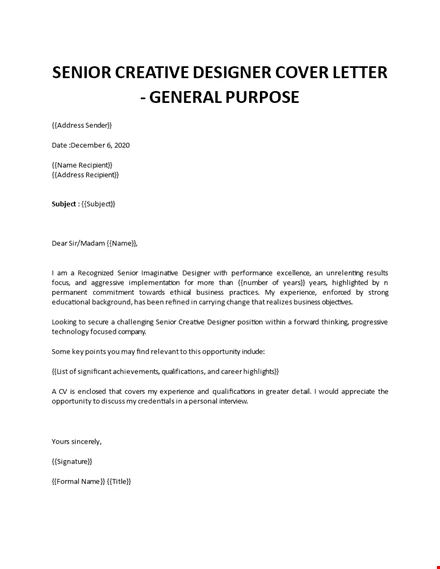 SENIOR CREATIVE DESIGNER COVER LETTER - GENERAL PURPOSE

{{Address Sender}}

Date :December 6, 2020

{{Name Recipient}}
{{Address Recipient}}

Subject : {{Subject}}

Dear Sir/Madam {{Name}},

I am a Recognized Senior Imaginative Designer with performance excellence, an unrelenting results focus, and aggressive implementation for more than {{number of years}} years, highlighted by n permanent commitment towards ethical business practices. My experience, enforced by strong educational background, has been refined in carrying change that realizes business objectives.

Looking to secure a challenging Senior Creative Designer position within a forward thinking, progressive technology focused company.

Some key points you may find relevant to this opportunity include:

{{List of significant achievements, qualifications, and career highlights}}

A CV is enclosed that covers my experience and qualifications in greater detail. I would appreciate the opportunity to discuss my credentials in a personal interview.

Yours sincerely,

{{Signature}}

{{Formal Name}} {{Title}}